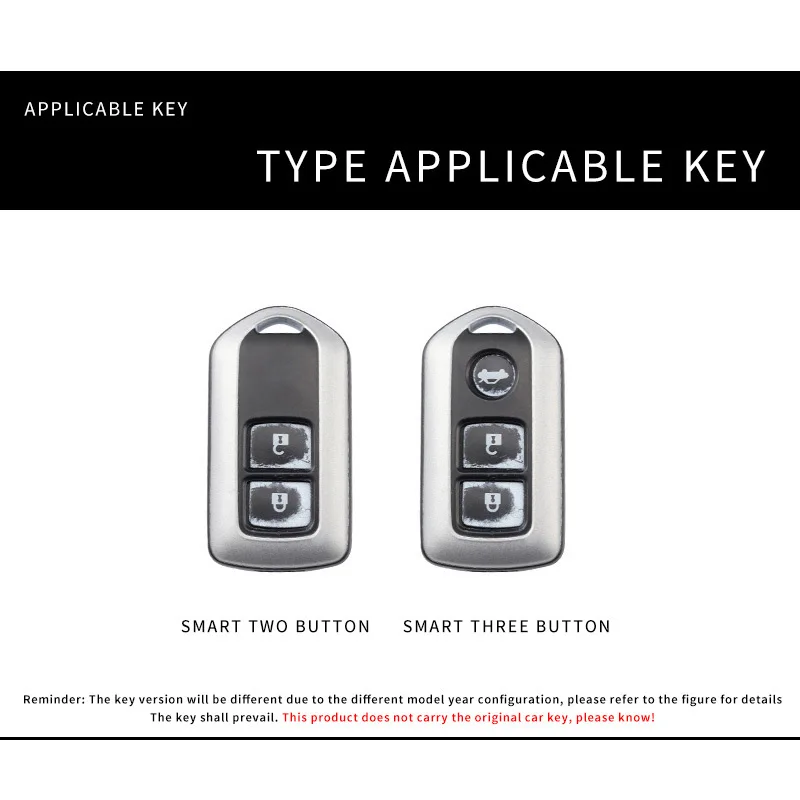 APPLICABLE KEY

TYPE APPLICABLE KEY

SMART TWO BUTTON

SMART THREE BUTTON

Reminder: The key version will be different due to the different model year configuration, please refer to the figure for details The key shall prevail. This product does not carry the original car key, please know!